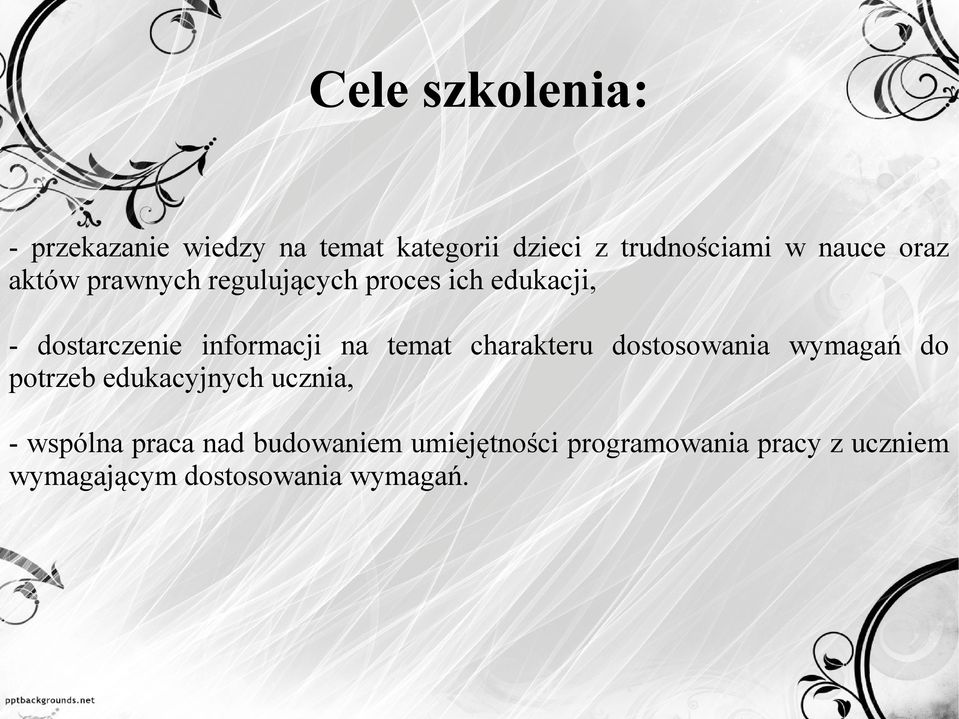 Cele szkolenia:

- przekazanie wiedzy na temat kategorii dzieci z trudnościami w nauce oraz aktów prawnych regulujących proces ich edukacji,

- dostarczenie informacji na temat charakteru dostosowania wymagań do potrzeb edukacyjnych ucznia,

- wspólna praca nad budowaniem umiejętności programowania pracy z uczniem wymagającym dostosowania wymagań.

pptbackgrounds.net